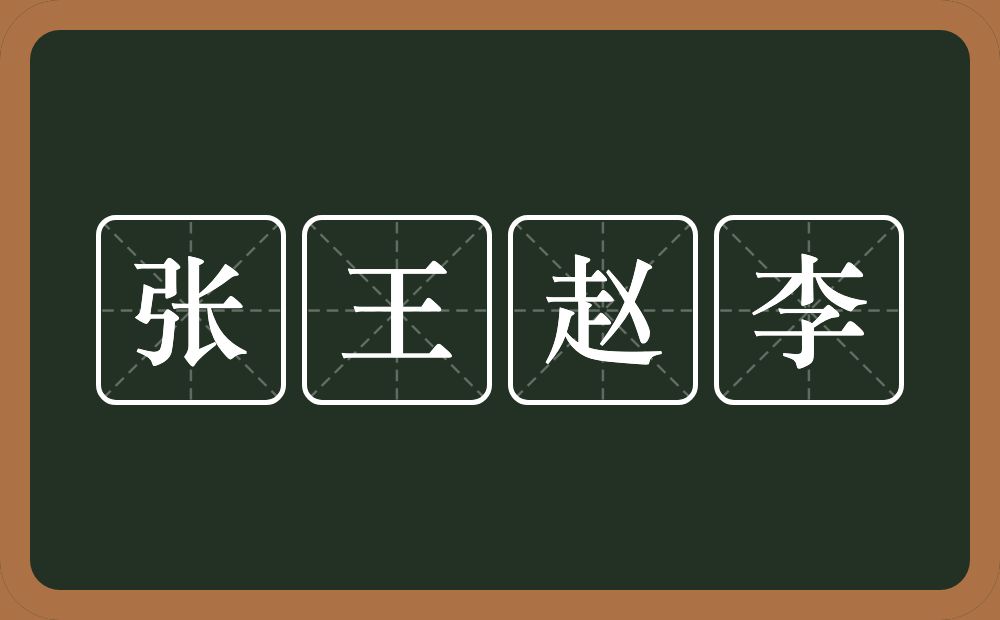 张王赵李